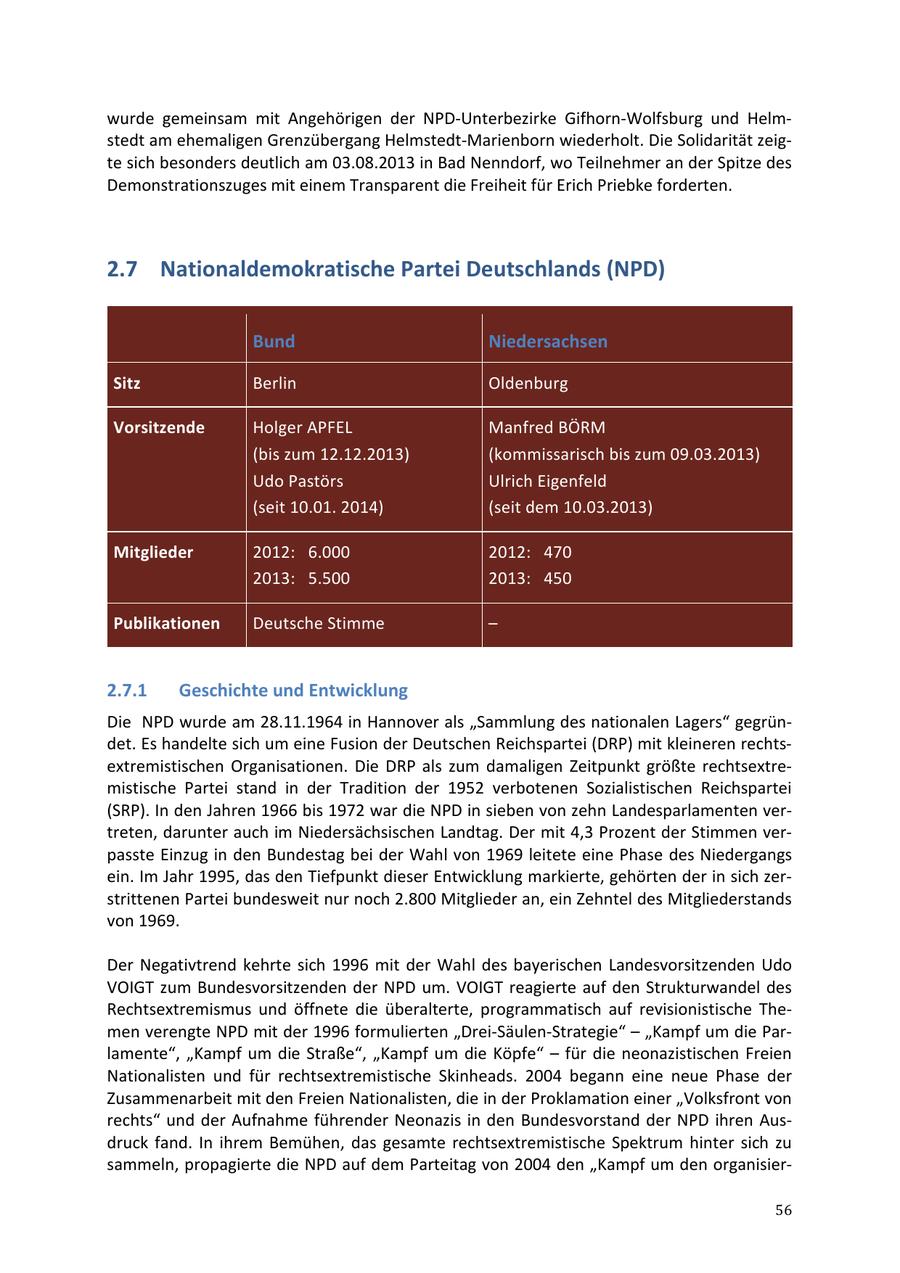 wurde gemeinsam mit Angehörigen der NPD-Unterbezirke Gifhorn-Wolfsburg und Helmstedt am ehemaligen Grenzübergang Helmstedt-Marienborn wiederholt. Die Solidarität zeigte sich besonders deutlich am 03.08.2013 in Bad Nenndorf, wo Teilnehmer an der Spitze des Demonstrationszuges mit einem Transparent die Freiheit für Erich Priebke forderten.

2.7 Nationaldemokratische Partei Deutschlands (NPD)

| | Bund | Niedersachsen |
|---|---|---|
| Sitz | Berlin | Oldenburg |
| Vorsitzende | Holger APFEL (bis zum 12.12.2013) Udo Pastörs (seit 10.01. 2014) | Manfred BÖRM (kommissarisch bis zum 09.03.2013) Ulrich Eigenfeld (seit dem 10.03.2013) |
| Mitglieder | 2012: 6.000 2013: 5.500 | 2012: 470 2013: 450 |
| Publikationen | Deutsche Stimme | – |

2.7.1 Geschichte und Entwicklung

Die NPD wurde am 28.11.1964 in Hannover als „Sammlung des nationalen Lagers“ gegründet. Es handelte sich um eine Fusion der Deutschen Reichspartei (DRP) mit kleineren rechtsextremistischen Organisationen. Die DRP als zum damaligen Zeitpunkt größte rechtsextremistische Partei stand in der Tradition der 1952 verbotenen Sozialistischen Reichspartei (SRP). In den Jahren 1966 bis 1972 war die NPD in sieben von zehn Landesparlamenten vertreten, darunter auch im Niedersächsischen Landtag. Der mit 4,3 Prozent der Stimmen verpasste Einzug in den Bundestag bei der Wahl von 1969 leitete eine Phase des Niedergangs ein. Im Jahr 1995, das den Tiefpunkt dieser Entwicklung markierte, gehörten der in sich zerstrittenen Partei bundesweit nur noch 2.800 Mitglieder an, ein Zehntel des Mitgliederstands von 1969.

Der Negativtrend kehrte sich 1996 mit der Wahl des bayerischen Landesvorsitzenden Udo VOIGT zum Bundesvorsitzenden der NPD um. VOIGT reagierte auf den Strukturwandel des Rechtsextremismus und öffnete die überalterte, programmatisch auf revisionistische Themen verengte NPD mit der 1996 formulierten „Drei-Säulen-Strategie“ – „Kampf um die Parlamente“, „Kampf um die Straße“, „Kampf um die Köpfe“ – für die neonazistischen Freien Nationalisten und für rechtsextremistische Skinheads. 2004 begann eine neue Phase der Zusammenarbeit mit den Freien Nationalisten, die in der Proklamation einer „Volksfront von rechts“ und der Aufnahme führender Neonazis in den Bundesvorstand der NPD ihren Ausdruck fand. In ihrem Bemühen, das gesamte rechtsextremistische Spektrum hinter sich zu sammeln, propagierte die NPD auf dem Parteitag von 2004 den „Kampf um den organisier-

56